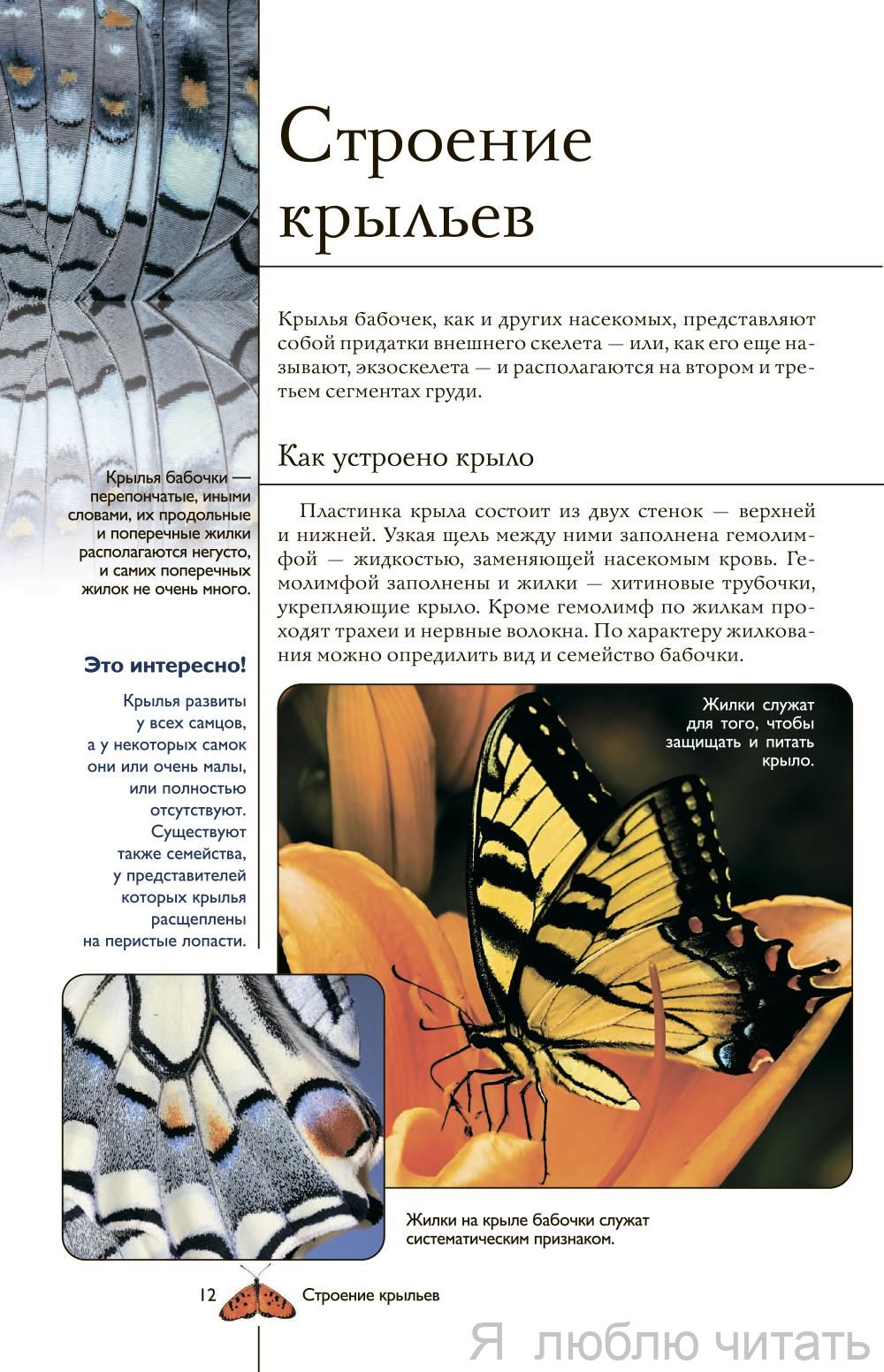 Строение крыльев

Крылья бабочек, как и других насекомых, представляют собой придатки внешнего скелета — или, как его еще называют, экзоскелета — и располагаются на втором и третьем сегментах груди.

Как устроено крыло

Пластинка крыла состоит из двух стенок — верхней и нижней. Узкая щель между ними заполнена гемолимфой — жидкостью, заменяющей насекомым кровь. Гемолимфой заполнены и жилки — хитиновые трубочки, укрепляющие крыло. Кроме гемолимф по жилкам проходят трахеи и нервные волокна. По характеру жилкования можно опредилить вид и семейство бабочки.

Крылья бабочки — перепончатые, иными словами, их продольные и поперечные жилки располагаются негусто, и самих поперечных жилок не очень много.

Это интересно!

Крылья развиты у всех самцов, а у некоторых самок они или очень малы, или полностью отсутствуют. Существуют также семейства, у представителей которых крылья расщеплены на перистые лопасти.

Жилки служат для того, чтобы защищать и питать крыло.

Жилки на крыле бабочки служат систематическим признаком.

12 Строение крыльев

Я люблю читать